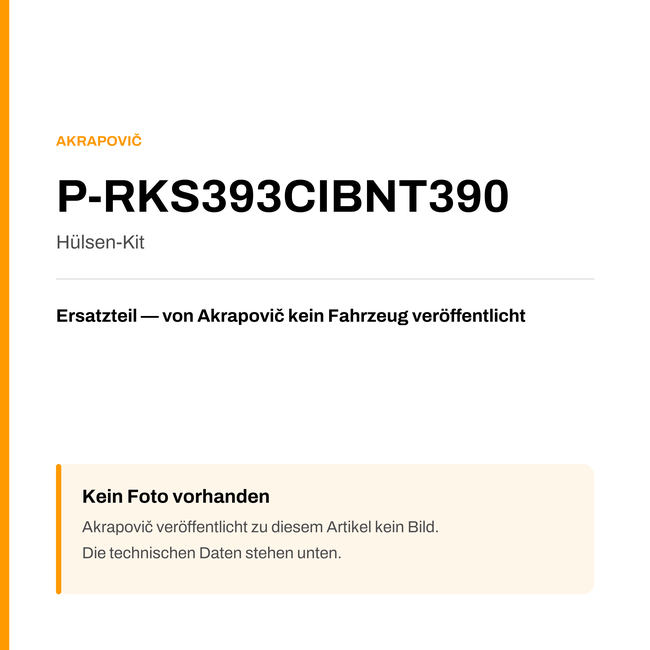 AKRAPOVIČ

P-RKS393CIBNT390

Hülsen-Kit

Ersatzteil — von Akrapovič kein Fahrzeug veröffentlicht

Kein Foto vorhanden

Akrapovič veröffentlicht zu diesem Artikel kein Bild.
Die technischen Daten stehen unten.